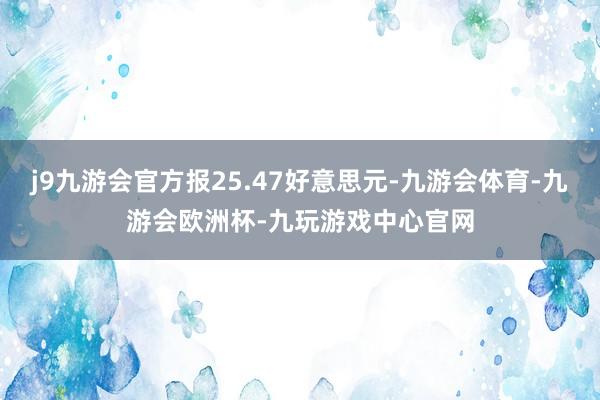 j9九游会官方报25.47好意思元-九游会体育-九游会欧洲杯-九玩游戏中心官网